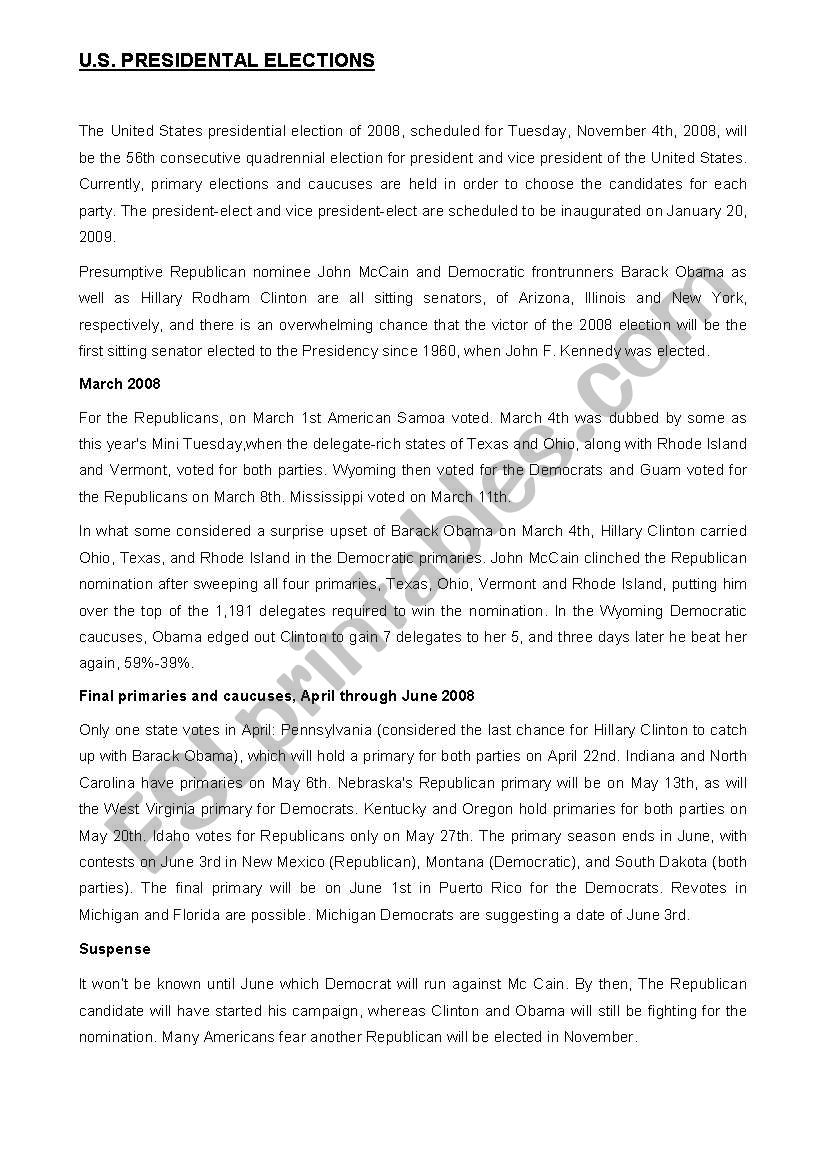 U.S. PRESIDENTAL ELECTIONS

The United States presidential election of 2008, scheduled for Tuesday, November 4th, 2008, will be the 56th consecutive quadrennial election for president and vice president of the United States. Currently, primary elections and caucuses are held in order to choose the candidates for each party. The president-elect and vice president-elect are scheduled to be inaugurated on January 20, 2009.

Presumptive Republican nominee John McCain and Democratic frontrunners Barack Obama as well as Hillary Rodham Clinton are all sitting senators, of Arizona, Illinois and New York, respectively, and there is an overwhelming chance that the victor of the 2008 election will be the first sitting senator elected to the Presidency since 1960, when John F. Kennedy was elected.

March 2008

For the Republicans, on March 1st American Samoa voted. March 4th was dubbed by some as this year's Mini Tuesday,when the delegate-rich states of Texas and Ohio, along with Rhode Island and Vermont, voted for both parties. Wyoming then voted for the Democrats and Guam voted for the Republicans on March 8th. Mississippi voted on March 11th.

In what some considered a surprise upset of Barack Obama on March 4th, Hillary Clinton carried Ohio, Texas, and Rhode Island in the Democratic primaries. John McCain clinched the Republican nomination after sweeping all four primaries, Texas, Ohio, Vermont and Rhode Island, putting him over the top of the 1,191 delegates required to win the nomination. In the Wyoming Democratic caucuses, Obama edged out Clinton to gain 7 delegates to her 5, and three days later he beat her again, 59%-39%.

Final primaries and caucuses, April through June 2008

Only one state votes in April: Pennsylvania (considered the last chance for Hillary Clinton to catch up with Barack Obama), which will hold a primary for both parties on April 22nd. Indiana and North Carolina have primaries on May 6th. Nebraska's Republican primary will be on May 13th, as will the West Virginia primary for Democrats. Kentucky and Oregon hold primaries for both parties on May 20th. Idaho votes for Republicans only on May 27th. The primary season ends in June, with contests on June 3rd in New Mexico (Republican), Montana (Democratic), and South Dakota (both parties). The final primary will be on June 1st in Puerto Rico for the Democrats. Revotes in Michigan and Florida are possible. Michigan Democrats are suggesting a date of June 3rd.

Suspense

It won't be known until June which Democrat will run against Mc Cain. By then, The Republican candidate will have started his campaign, whereas Clinton and Obama will still be fighting for the nomination. Many Americans fear another Republican will be elected in November.

ESLprintables.com